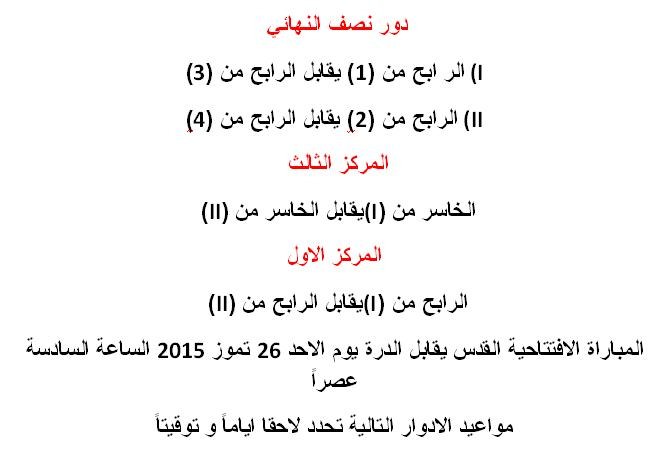 دور نصف النهائي

I) الر ابح من (1) يقابل الرابح من (3)

II) الرابح من (2) يقابل الرابح من (4)

المركز الثالث

الخاسر من (I)يقابل الخاسر من (II)

المركز الاول

الرابح من (I)يقابل الرابح من (II)

المباراة الافتتاحية القدس يقابل الدرة يوم الاحد 26 تموز 2015 الساعة السادسة عصراً

مواعيد الادوار التالية تحدد لاحقا اياماً و توقيتاً